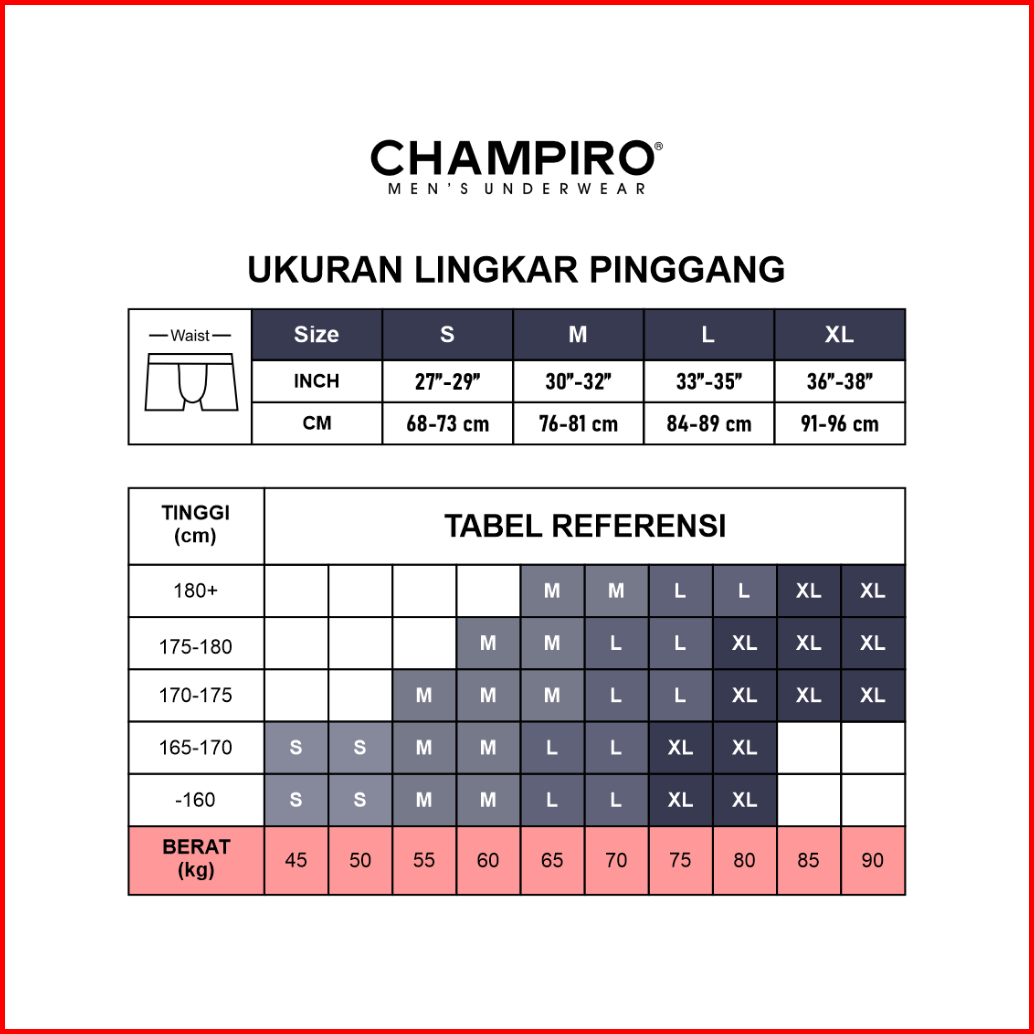 CHAMPIRO®
MEN'S UNDERWEAR

UKURAN LINGKAR PINGGANG

| Waist | Size | S | M | L | XL |
|---|---|---|---|---|---|
| | INCH | 27"-29" | 30"-32" | 33"-35" | 36"-38" |
| | CM | 68-73 cm | 76-81 cm | 84-89 cm | 91-96 cm |

| TINGGI (cm) | TABEL REFERENSI | | | | | | | | | |
|---|---|---|---|---|---|---|---|---|---|---|
| 180+ | | | | | M | M | L | L | XL | XL |
| 175-180 | | | | M | M | L | L | XL | XL | XL |
| 170-175 | | | M | M | M | L | L | XL | XL | XL |
| 165-170 | S | S | M | M | L | L | XL | XL | | |
| -160 | S | S | M | M | L | L | XL | XL | | |
| BERAT (kg) | 45 | 50 | 55 | 60 | 65 | 70 | 75 | 80 | 85 | 90 |